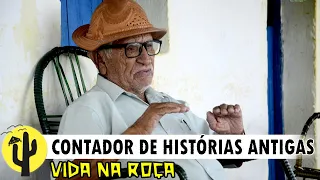 CONTADOR DE HISTÓRIAS ANTIGAS
VIDA NA ROÇA